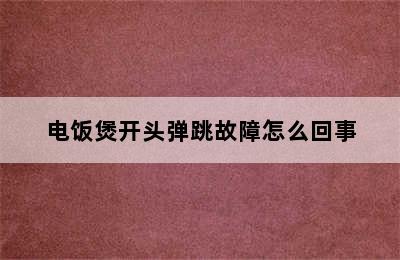 电饭煲开头弹跳故障怎么回事